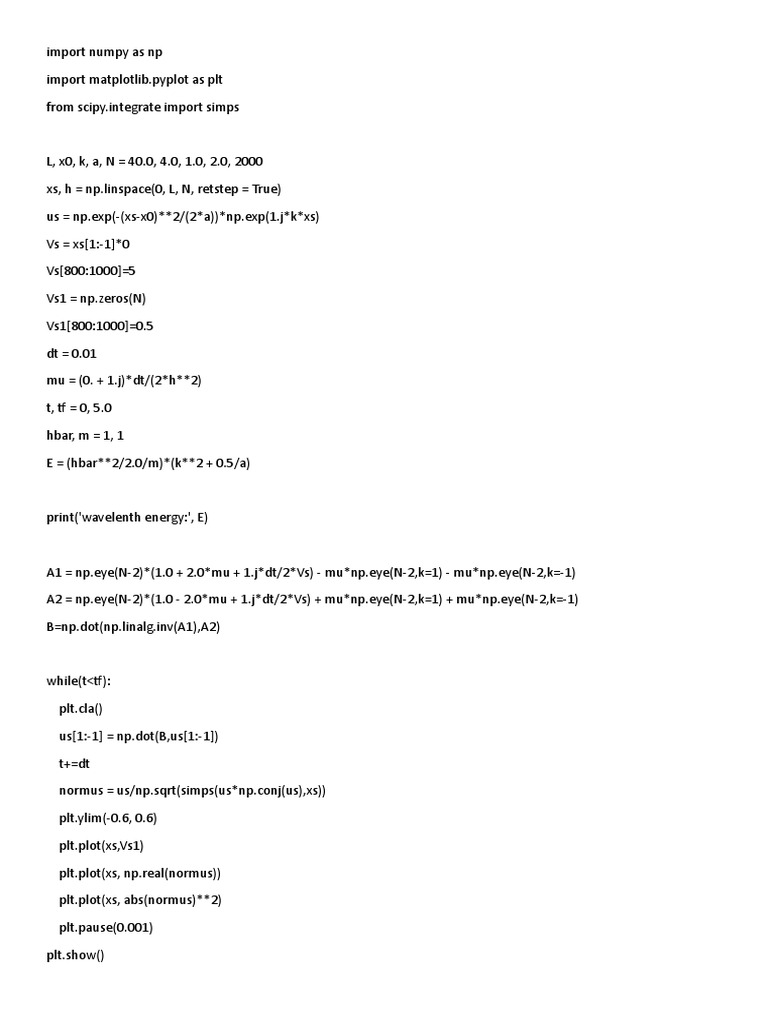 import numpy as np

import matplotlib.pyplot as plt

from scipy.integrate import simps

L, x0, k, a, N = 40.0, 4.0, 1.0, 2.0, 2000

xs, h = np.linspace(0, L, N, retstep = True)

us = np.exp(-(xs-x0)**2/(2*a))*np.exp(1.j*k*xs)

Vs = xs[1:-1]*0

Vs[800:1000]=5

Vs1 = np.zeros(N)

Vs1[800:1000]=0.5

dt = 0.01

mu = (0. + 1.j)*dt/(2*h**2)

t, tf = 0, 5.0

hbar, m = 1, 1

E = (hbar**2/2.0/m)*(k**2 + 0.5/a)

print('wavelenth energy:', E)

A1 = np.eye(N-2)*(1.0 + 2.0*mu + 1.j*dt/2*Vs) - mu*np.eye(N-2,k=1) - mu*np.eye(N-2,k=-1)

A2 = np.eye(N-2)*(1.0 - 2.0*mu + 1.j*dt/2*Vs) + mu*np.eye(N-2,k=1) + mu*np.eye(N-2,k=-1)

B=np.dot(np.linalg.inv(A1),A2)

while(t<tf):

plt.cla()

us[1:-1] = np.dot(B,us[1:-1])

t+=dt

normus = us/np.sqrt(simps(us*np.conj(us),xs))

plt.ylim(-0.6, 0.6)

plt.plot(xs,Vs1)

plt.plot(xs, np.real(normus))

plt.plot(xs, abs(normus)**2)

plt.pause(0.001)

plt.show()